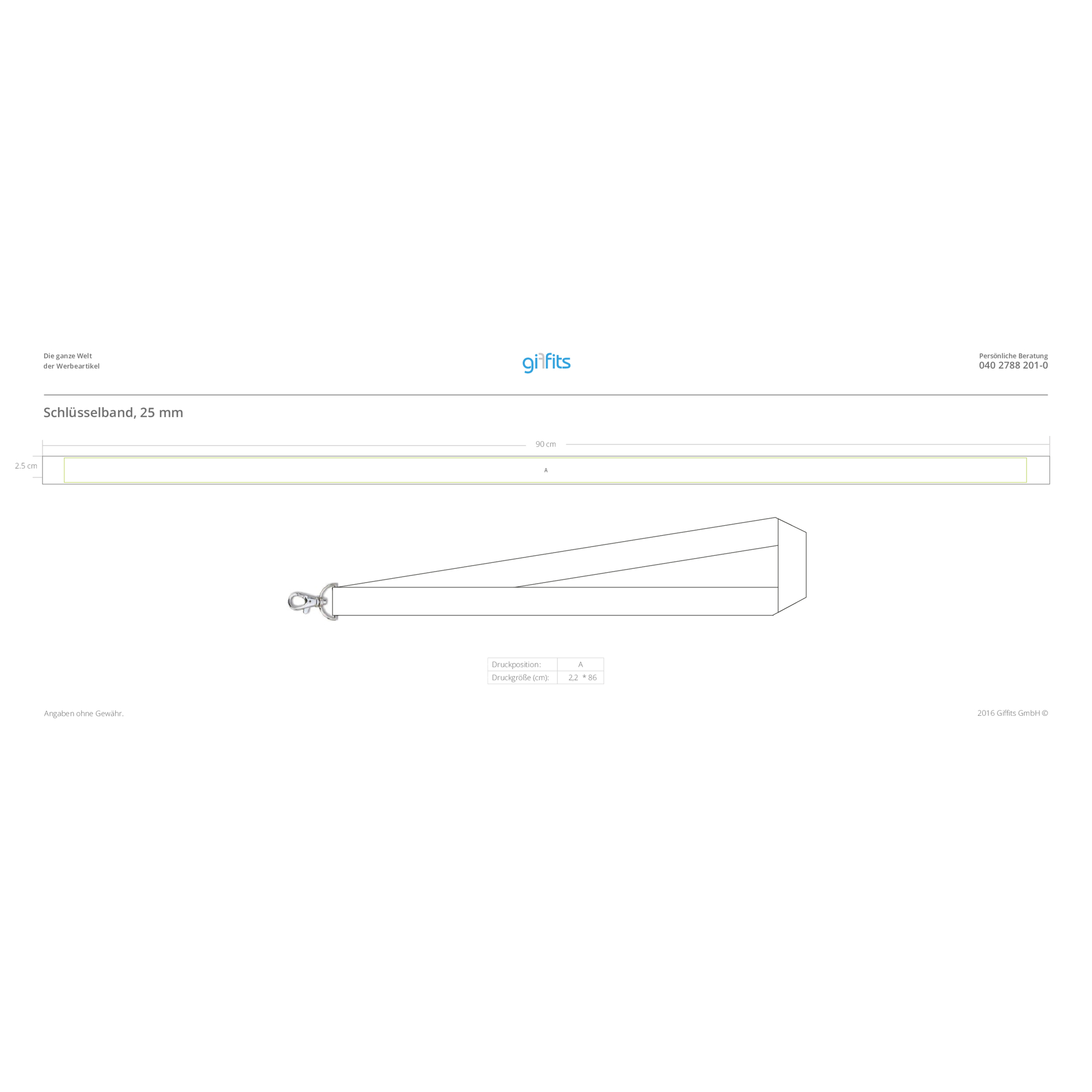 Die ganze Welt
der Werbeartikel

giffits

Persönliche Beratung
040 2788 201-0

Schlüsselband, 25 mm

90 cm

2.5 cm

A

| Druckposition: | A |
|---|---|
| Druckgröße (cm): | 2,2 * 86 |

Angaben ohne Gewähr.

2016 Giffits GmbH ©